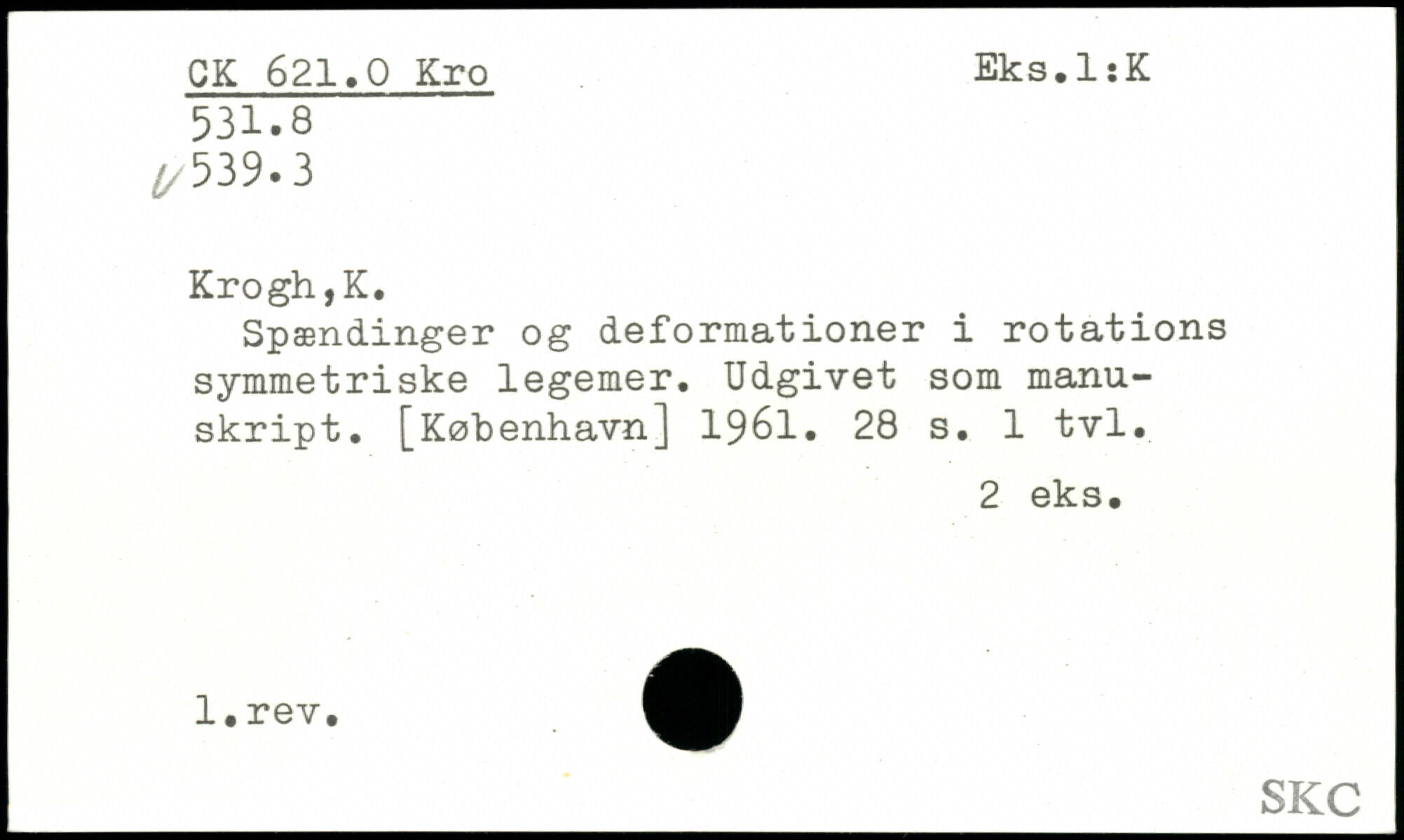 CK 621.0 Kro
531.8
539.3

Eks.1:K

Krogh,K.

Spændinger og deformationer i rotations symmetriske legemer. Udgivet som manuskript. [København] 1961. 28 s. 1 tvl.

2 eks.

1.rev.

SKC